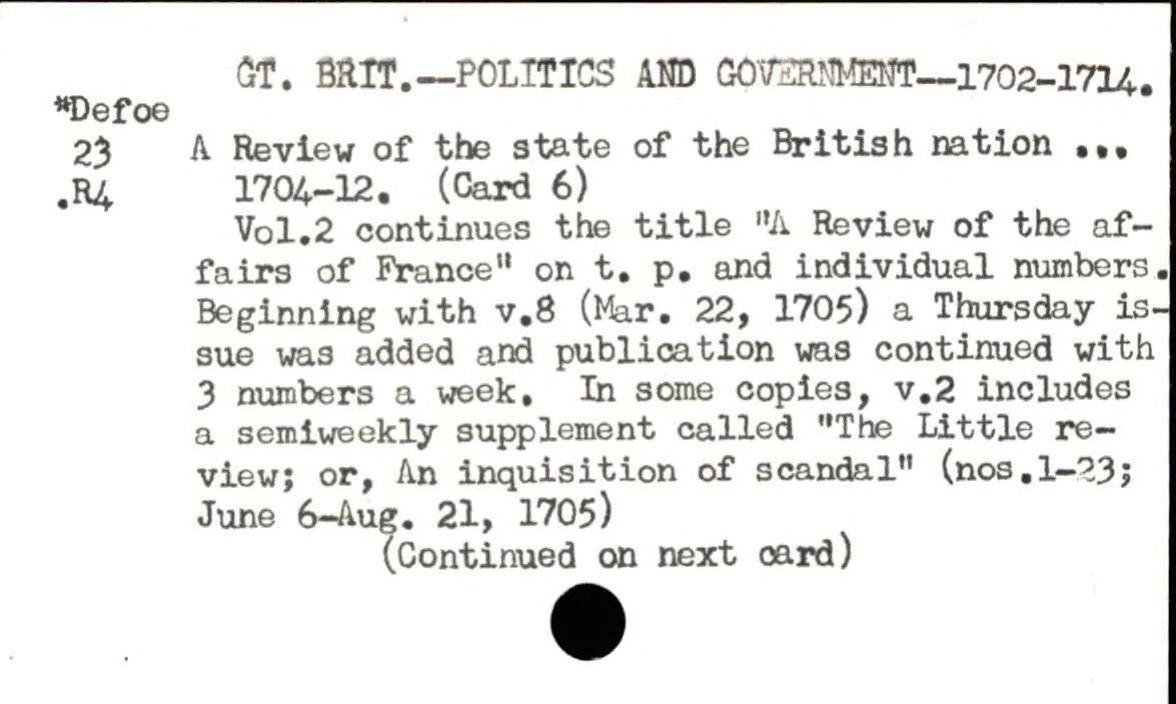 GT. BRIT.--POLITICS AND GOVERNMENT--1702-1714.

*Defoe
23
.R4

A Review of the state of the British nation ... 1704-12. (Card 6)

Vol.2 continues the title "A Review of the affairs of France" on t. p. and individual numbers. Beginning with v.8 (Mar. 22, 1705) a Thursday issue was added and publication was continued with 3 numbers a week. In some copies, v.2 includes a semiweekly supplement called "The Little review; or, An inquisition of scandal" (nos.1-23; June 6-Aug. 21, 1705)

(Continued on next card)